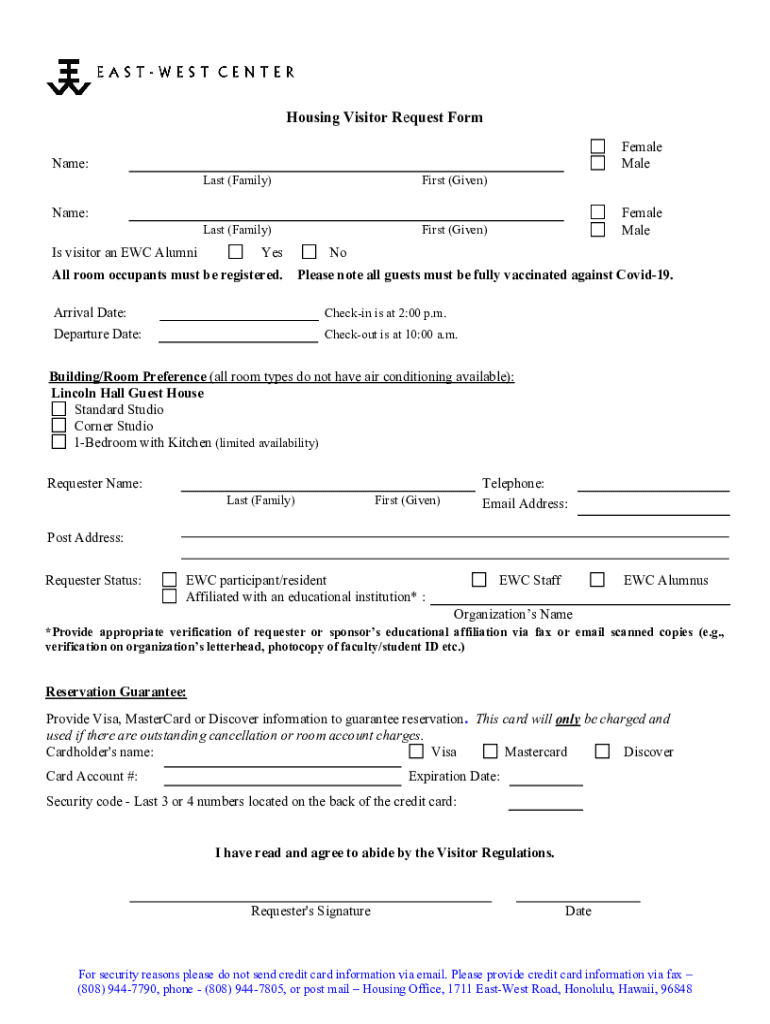 EAST-WEST CENTER

Housing Visitor Request Form

Name: Last (Family) First (Given) Female Male

Name: Last (Family) First (Given) Female Male

Is visitor an EWC Alumni Yes No

All room occupants must be registered. Please note all guests must be fully vaccinated against Covid-19.

Arrival Date: Check-in is at 2:00 p.m.

Departure Date: Check-out is at 10:00 a.m.

Building/Room Preference (all room types do not have air conditioning available):
Lincoln Hall Guest House
Standard Studio
Corner Studio
1-Bedroom with Kitchen (limited availability)

Requester Name: Last (Family) First (Given) Telephone: Email Address:

Post Address:

Requester Status: EWC participant/resident EWC Staff EWC Alumnus
Affiliated with an educational institution* :
Organization's Name

*Provide appropriate verification of requester or sponsor's educational affiliation via fax or email scanned copies (e.g., verification on organization's letterhead, photocopy of faculty/student ID etc.)

Reservation Guarantee:

Provide Visa, MasterCard or Discover information to guarantee reservation. This card will only be charged and used if there are outstanding cancellation or room account charges.
Cardholder's name: Visa Mastercard Discover

Card Account #: Expiration Date:

Security code - Last 3 or 4 numbers located on the back of the credit card:

I have read and agree to abide by the Visitor Regulations.

Requester's Signature Date

For security reasons please do not send credit card information via email. Please provide credit card information via fax – (808) 944-7790, phone - (808) 944-7805, or post mail – Housing Office, 1711 East-West Road, Honolulu, Hawaii, 96848